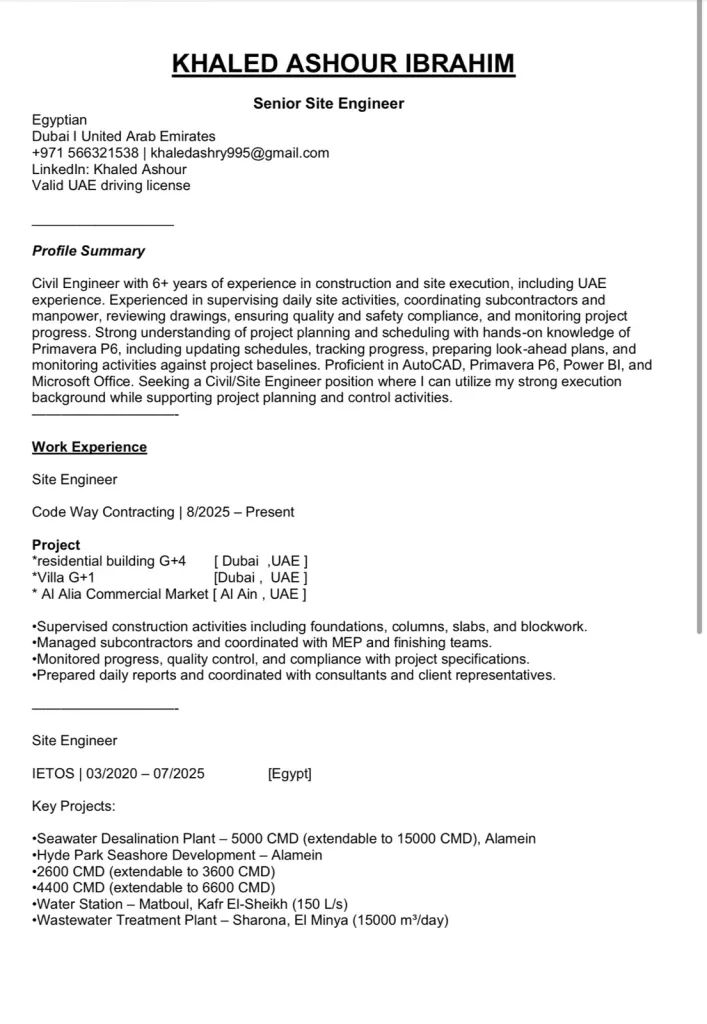 KHALED ASHOUR IBRAHIM

Senior Site Engineer

Egyptian
Dubai I United Arab Emirates
+971 566321538 | khaledashry995@gmail.com
LinkedIn: Khaled Ashour
Valid UAE driving license

___________________

Profile Summary

Civil Engineer with 6+ years of experience in construction and site execution, including UAE experience. Experienced in supervising daily site activities, coordinating subcontractors and manpower, reviewing drawings, ensuring quality and safety compliance, and monitoring project progress. Strong understanding of project planning and scheduling with hands-on knowledge of Primavera P6, including updating schedules, tracking progress, preparing look-ahead plans, and monitoring activities against project baselines. Proficient in AutoCAD, Primavera P6, Power BI, and Microsoft Office. Seeking a Civil/Site Engineer position where I can utilize my strong execution background while supporting project planning and control activities.
___________________-

Work Experience

Site Engineer

Code Way Contracting | 8/2025 – Present

Project
*residential building G+4 [ Dubai ,UAE ]
*Villa G+1 [Dubai , UAE ]
* Al Alia Commercial Market [ Al Ain , UAE ]

•Supervised construction activities including foundations, columns, slabs, and blockwork.
•Managed subcontractors and coordinated with MEP and finishing teams.
•Monitored progress, quality control, and compliance with project specifications.
•Prepared daily reports and coordinated with consultants and client representatives.

___________________-

Site Engineer

IETOS | 03/2020 – 07/2025 [Egypt]

Key Projects:

•Seawater Desalination Plant – 5000 CMD (extendable to 15000 CMD), Alamein
•Hyde Park Seashore Development – Alamein
•2600 CMD (extendable to 3600 CMD)
•4400 CMD (extendable to 6600 CMD)
•Water Station – Matboul, Kafr El-Sheikh (150 L/s)
•Wastewater Treatment Plant – Sharona, El Minya (15000 m³/day)